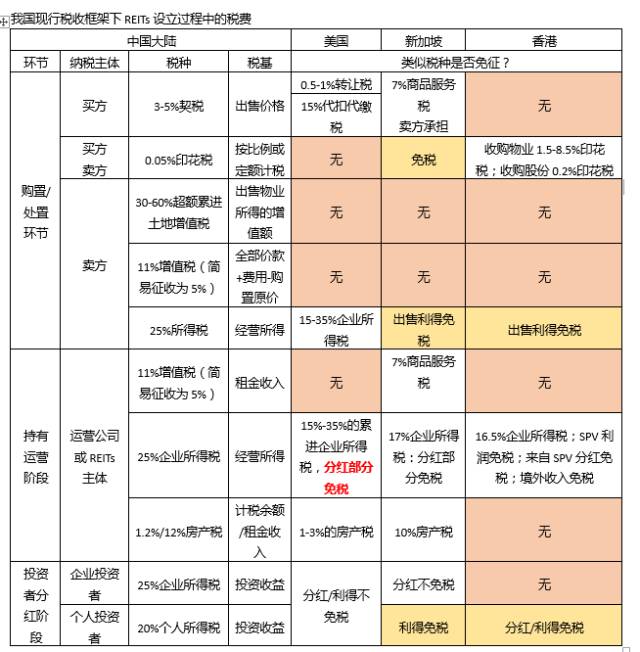 我国现行税收框架下 REITs 设立过程中的税费

| 中国大陆 | | | | 美国 | 新加坡 | 香港 |
|---|---|---|---|---|---|---|
| 环节 | 纳税主体 | 税种 | 税基 | 类似税种是否免征？ | | |
| 购置/处置环节 | 买方 | 3-5%契税 | 出售价格 | 0.5-1%转让税 15%代扣代缴税 | 7%商品服务税 卖方承担 | 无 |
| | 买方 卖方 | 0.05%印花税 | 按比例或定额计税 | 无 | 免税 | 收购物业 1.5-8.5%印花税；收购股份 0.2%印花税 |
| | 卖方 | 30-60%超额累进土地增值税 | 出售物业所得的增值额 | 无 | 无 | 无 |
| | | 11%增值税（简易征收为 5%） | 全部价款+费用-购置原价 | 无 | 无 | 无 |
| | | 25%所得税 | 经营所得 | 15-35%企业所得税 | 出售利得免税 | 出售利得免税 |
| 持有运营阶段 | 运营公司或 REITs 主体 | 11%增值税（简易征收为 5%） | 租金收入 | 无 | 7%商品服务税 | 无 |
| | | 25%企业所得税 | 经营所得 | 15%-35%的累进企业所得税，分红部分免税 | 17%企业所得税；分红部分免税 | 16.5%企业所得税；SPV 利润免税；来自 SPV 分红免税；境外收入免税 |
| | | 1.2%/12%房产税 | 计税余额/租金收入 | 1-3%的房产税 | 10%房产税 | 无 |
| 投资者分红阶段 | 企业投资者 | 25%企业所得税 | 投资收益 | 分红/利得不免税 | 分红不免税 | 无 |
| | 个人投资者 | 20%个人所得税 | 投资收益 | | 利得免税 | 分红/利得免税 |